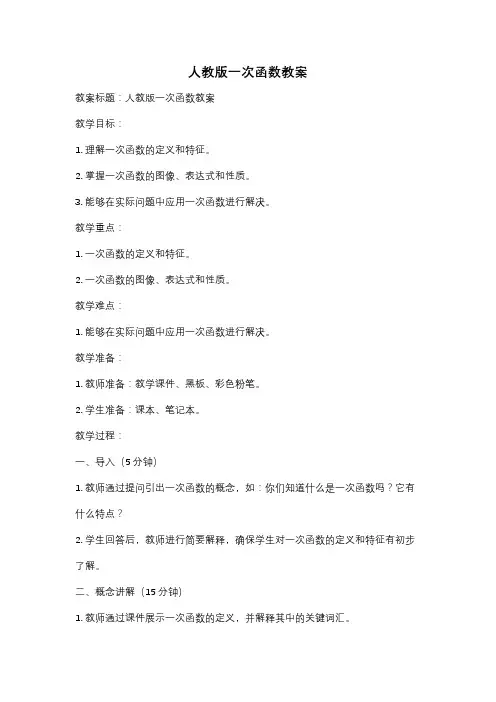 人教版一次函数教案

教案标题：人教版一次函数教案

教学目标：

1. 理解一次函数的定义和特征。

2. 掌握一次函数的图像、表达式和性质。

3. 能够在实际问题中应用一次函数进行解决。

教学重点：

1. 一次函数的定义和特征。

2. 一次函数的图像、表达式和性质。

教学难点：

1. 能够在实际问题中应用一次函数进行解决。

教学准备：

1. 教师准备：教学课件、黑板、彩色粉笔。

2. 学生准备：课本、笔记本。

教学过程：

一、导入（5 分钟）

1. 教师通过提问引出一次函数的概念，如：你们知道什么是一次函数吗？它有什么特点？

2. 学生回答后，教师进行简要解释，确保学生对一次函数的定义和特征有初步了解。

二、概念讲解（15 分钟）

1. 教师通过课件展示一次函数的定义，并解释其中的关键词汇。